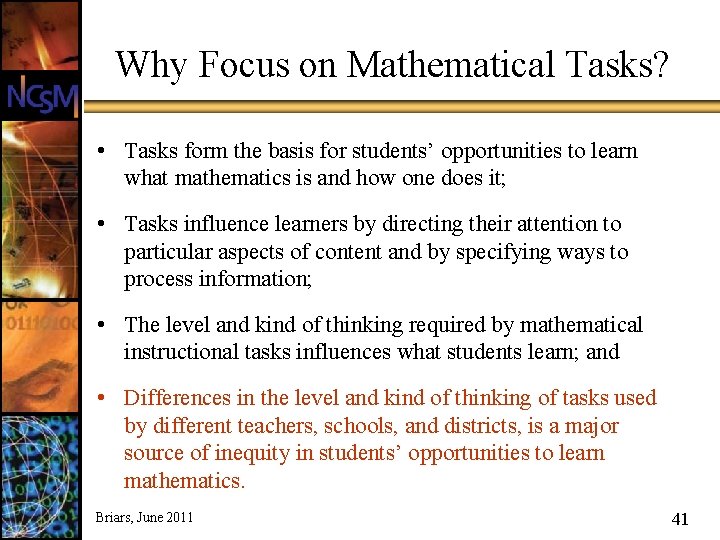 NCSM

Why Focus on Mathematical Tasks?

• Tasks form the basis for students' opportunities to learn what mathematics is and how one does it;

• Tasks influence learners by directing their attention to particular aspects of content and by specifying ways to process information;

• The level and kind of thinking required by mathematical instructional tasks influences what students learn; and

• Differences in the level and kind of thinking of tasks used by different teachers, schools, and districts, is a major source of inequity in students' opportunities to learn mathematics.

Briars, June 2011

41